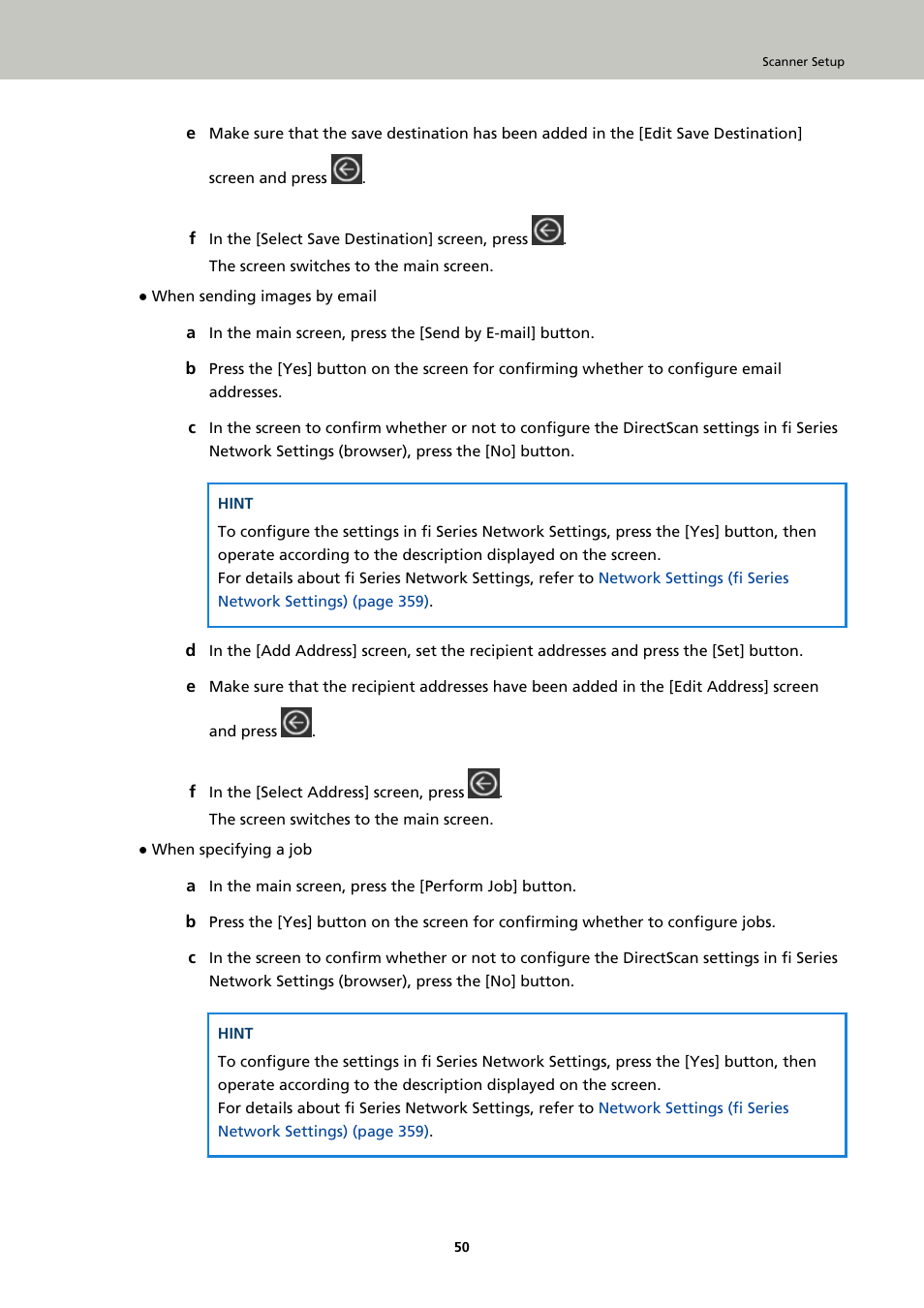 Scanner Setup

e Make sure that the save destination has been added in the [Edit Save Destination] screen and press .

f In the [Select Save Destination] screen, press .
The screen switches to the main screen.

● When sending images by email

a In the main screen, press the [Send by E-mail] button.

b Press the [Yes] button on the screen for confirming whether to configure email addresses.

c In the screen to confirm whether or not to configure the DirectScan settings in fi Series Network Settings (browser), press the [No] button.

HINT
To configure the settings in fi Series Network Settings, press the [Yes] button, then operate according to the description displayed on the screen.
For details about fi Series Network Settings, refer to Network Settings (fi Series Network Settings) (page 359).

d In the [Add Address] screen, set the recipient addresses and press the [Set] button.

e Make sure that the recipient addresses have been added in the [Edit Address] screen and press .

f In the [Select Address] screen, press .
The screen switches to the main screen.

● When specifying a job

a In the main screen, press the [Perform Job] button.

b Press the [Yes] button on the screen for confirming whether to configure jobs.

c In the screen to confirm whether or not to configure the DirectScan settings in fi Series Network Settings (browser), press the [No] button.

HINT
To configure the settings in fi Series Network Settings, press the [Yes] button, then operate according to the description displayed on the screen.
For details about fi Series Network Settings, refer to Network Settings (fi Series Network Settings) (page 359).

50